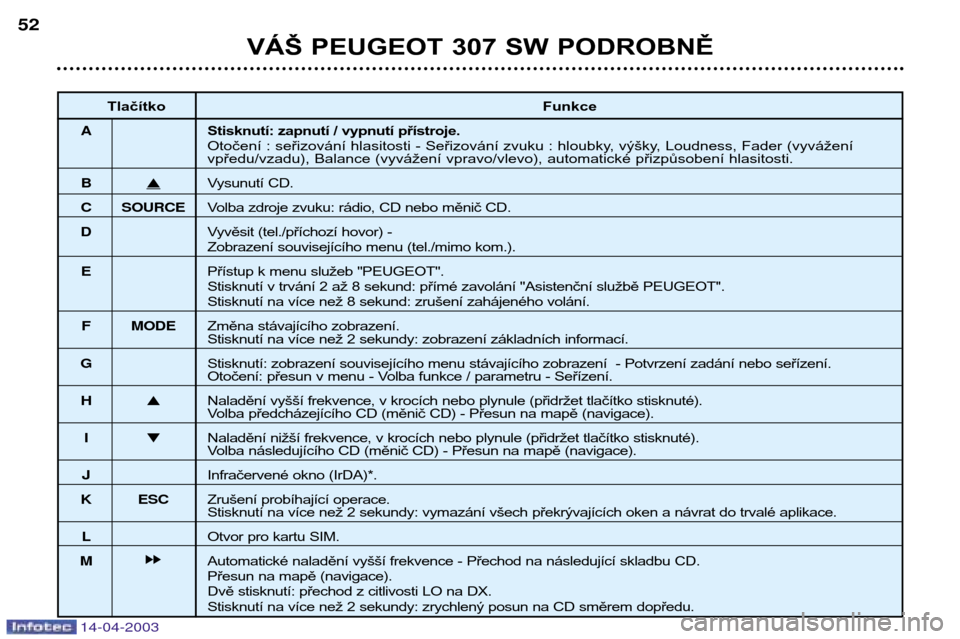 52

VÁŠ PEUGEOT 307 SW PODROBNĚ

| Tlačítko | | Funkce |
|---|---|---|
| A | | **Stisknutí: zapnutí / vypnutí přístroje.** Otočení : seřizování hlasitosti - Seřizování zvuku : hloubky, výšky, Loudness, Fader (vyvážení vpředu/vzadu), Balance (vyvážení vpravo/vlevo), automatické přizpůsobení hlasitosti. |
| B | ⏏ | Vysunutí CD. |
| C | SOURCE | Volba zdroje zvuku: rádio, CD nebo měnič CD. |
| D | | Vyvěsit (tel./příchozí hovor) - Zobrazení souvisejícího menu (tel./mimo kom.). |
| E | | Přístup k menu služeb "PEUGEOT". Stisknutí v trvání 2 až 8 sekund: přímé zavolání "Asistenční službě PEUGEOT". Stisknutí na více než 8 sekund: zrušení zahájeného volání. |
| F | MODE | Změna stávajícího zobrazení. Stisknutí na více než 2 sekundy: zobrazení základních informací. |
| G | | Stisknutí: zobrazení souvisejícího menu stávajícího zobrazení - Potvrzení zadání nebo seřízení. Otočení: přesun v menu - Volba funkce / parametru - Seřízení. |
| H | ▲ | Naladění vyšší frekvence, v krocích nebo plynule (přidržet tlačítko stisknuté). Volba předcházejícího CD (měnič CD) - Přesun na mapě (navigace). |
| I | ▼ | Naladění nižší frekvence, v krocích nebo plynule (přidržet tlačítko stisknuté). Volba následujícího CD (měnič CD) - Přesun na mapě (navigace). |
| J | | Infračervené okno (IrDA)*. |
| K | ESC | Zrušení probíhající operace. Stisknutí na více než 2 sekundy: vymazání všech překrývajících oken a návrat do trvalé aplikace. |
| L | | Otvor pro kartu SIM. |
| M | ▶▶ | Automatické naladění vyšší frekvence - Přechod na následující skladbu CD. Přesun na mapě (navigace). Dvě stisknutí: přechod z citlivosti LO na DX. Stisknutí na více než 2 sekundy: zrychlený posun na CD směrem dopředu. |

Infotec 14-04-2003

carmanualsonline.info